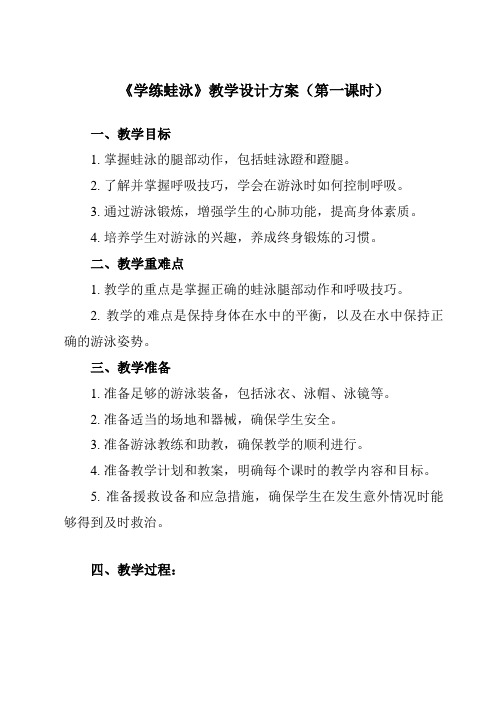 《学练蛙泳》教学设计方案（第一课时）

一、教学目标

1. 掌握蛙泳的腿部动作，包括蛙泳蹬和蹬腿。

2. 了解并掌握呼吸技巧，学会在游泳时如何控制呼吸。

3. 通过游泳锻炼，增强学生的心肺功能，提高身体素质。

4. 培养学生对游泳的兴趣，养成终身锻炼的习惯。

二、教学重难点

1. 教学的重点是掌握正确的蛙泳腿部动作和呼吸技巧。

2. 教学的难点是保持身体在水中的平衡，以及在水中保持正确的游泳姿势。

三、教学准备

1. 准备足够的游泳装备，包括泳衣、泳帽、泳镜等。

2. 准备适当的场地和器械，确保学生安全。

3. 准备游泳教练和助教，确保教学的顺利进行。

4. 准备教学计划和教案，明确每个课时的教学内容和目标。

5. 准备援救设备和应急措施，确保学生在发生意外情况时能够得到及时救治。

四、教学过程：